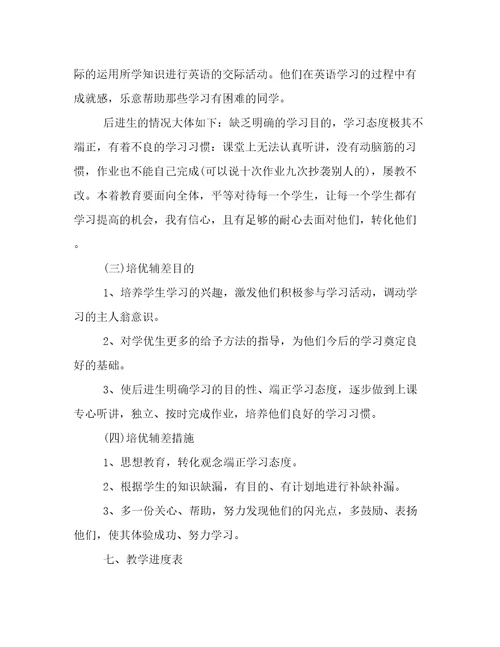 际的运用所学知识进行英语的交际活动。他们在英语学习的过程中有成就感，乐意帮助那些学习有困难的同学。

后进生的情况大体如下：缺乏明确的学习目的，学习态度极其不端正，有着不良的学习习惯：课堂上无法认真听讲，没有动脑筋的习惯，作业也不能自己完成(可以说十次作业九次抄袭别人的)，屡教不改。本着教育要面向全体，平等对待每一个学生，让每一个学生都有学习提高的机会，我有信心，且有足够的耐心去面对他们，转化他们。

(三)培优辅差目的

1、培养学生学习的兴趣，激发他们积极参与学习活动，调动学习的主人翁意识。

2、对学优生更多的给予方法的指导，为他们今后的学习奠定良好的基础。

3、使后进生明确学习的目的性、端正学习态度，逐步做到上课专心听讲，独立、按时完成作业，培养他们良好的学习习惯。

(四)培优辅差措施

1、思想教育，转化观念端正学习态度。

2、根据学生的知识缺漏，有目的、有计划地进行补缺补漏。

3、多一份关心、帮助，努力发现他们的闪光点，多鼓励、表扬他们，使其体验成功、努力学习。

七、教学进度表